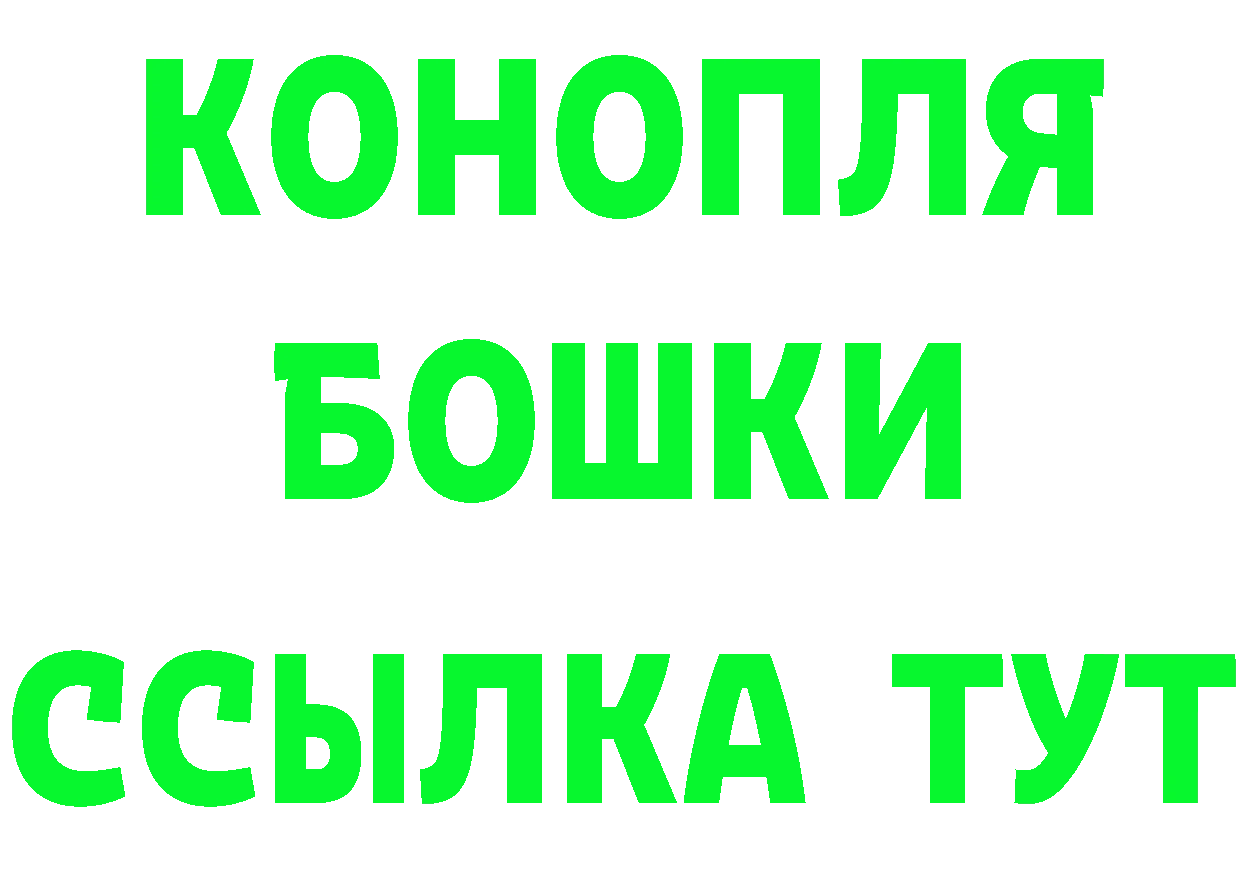 КОНОПЛЯ
БОШКИ
ССЫЛКА ТУТ